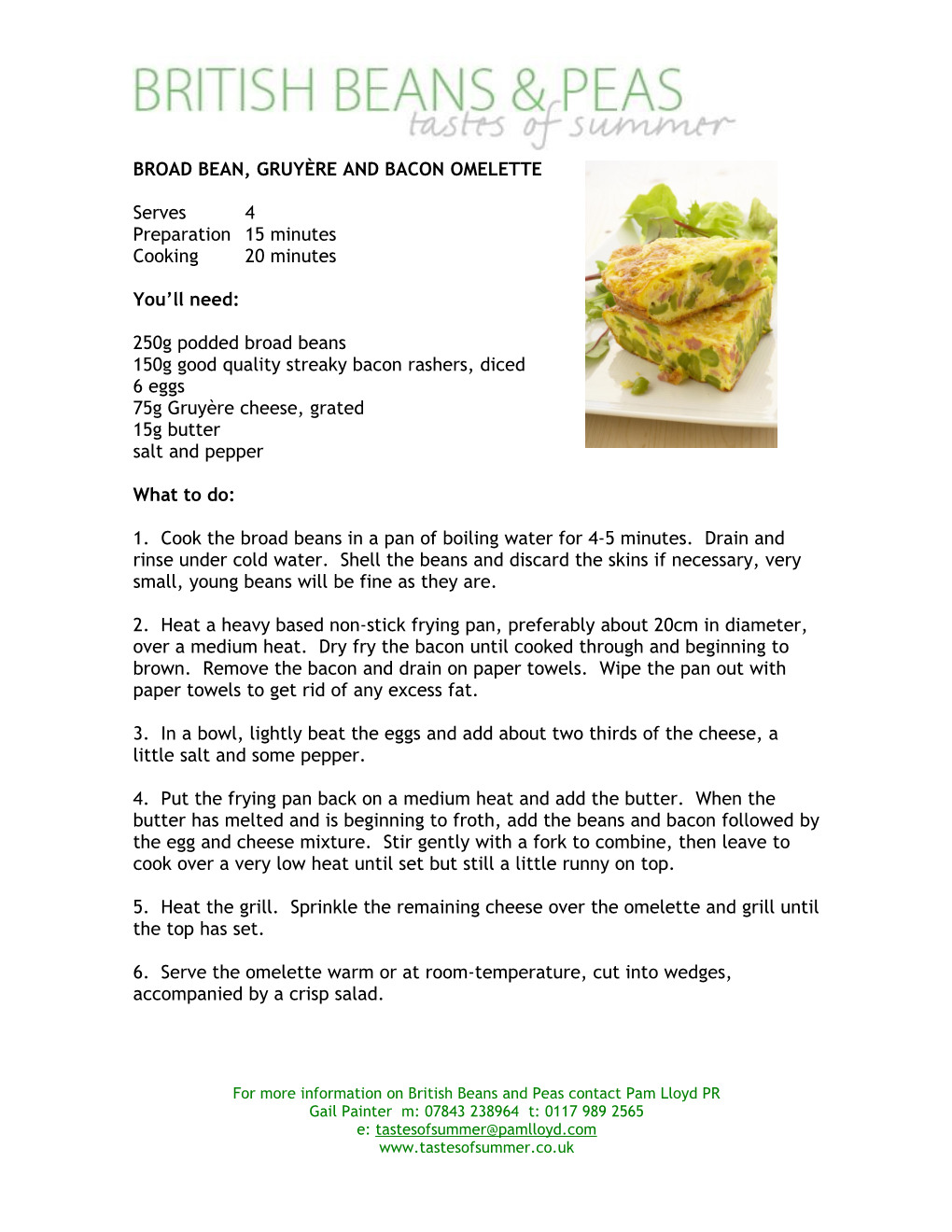 BRITISH BEANS & PEAS
tastes of summer

BROAD BEAN, GRUYÈRE AND BACON OMELETTE

Serves 4
Preparation 15 minutes
Cooking 20 minutes

You'll need:

250g podded broad beans
150g good quality streaky bacon rashers, diced
6 eggs
75g Gruyère cheese, grated
15g butter
salt and pepper

What to do:

1. Cook the broad beans in a pan of boiling water for 4-5 minutes. Drain and rinse under cold water. Shell the beans and discard the skins if necessary, very small, young beans will be fine as they are.

2. Heat a heavy based non-stick frying pan, preferably about 20cm in diameter, over a medium heat. Dry fry the bacon until cooked through and beginning to brown. Remove the bacon and drain on paper towels. Wipe the pan out with paper towels to get rid of any excess fat.

3. In a bowl, lightly beat the eggs and add about two thirds of the cheese, a little salt and some pepper.

4. Put the frying pan back on a medium heat and add the butter. When the butter has melted and is beginning to froth, add the beans and bacon followed by the egg and cheese mixture. Stir gently with a fork to combine, then leave to cook over a very low heat until set but still a little runny on top.

5. Heat the grill. Sprinkle the remaining cheese over the omelette and grill until the top has set.

6. Serve the omelette warm or at room-temperature, cut into wedges, accompanied by a crisp salad.

For more information on British Beans and Peas contact Pam Lloyd PR
Gail Painter m: 07843 238964 t: 0117 989 2565
e: tastesofsummer@pamlloyd.com
www.tastesofsummer.co.uk